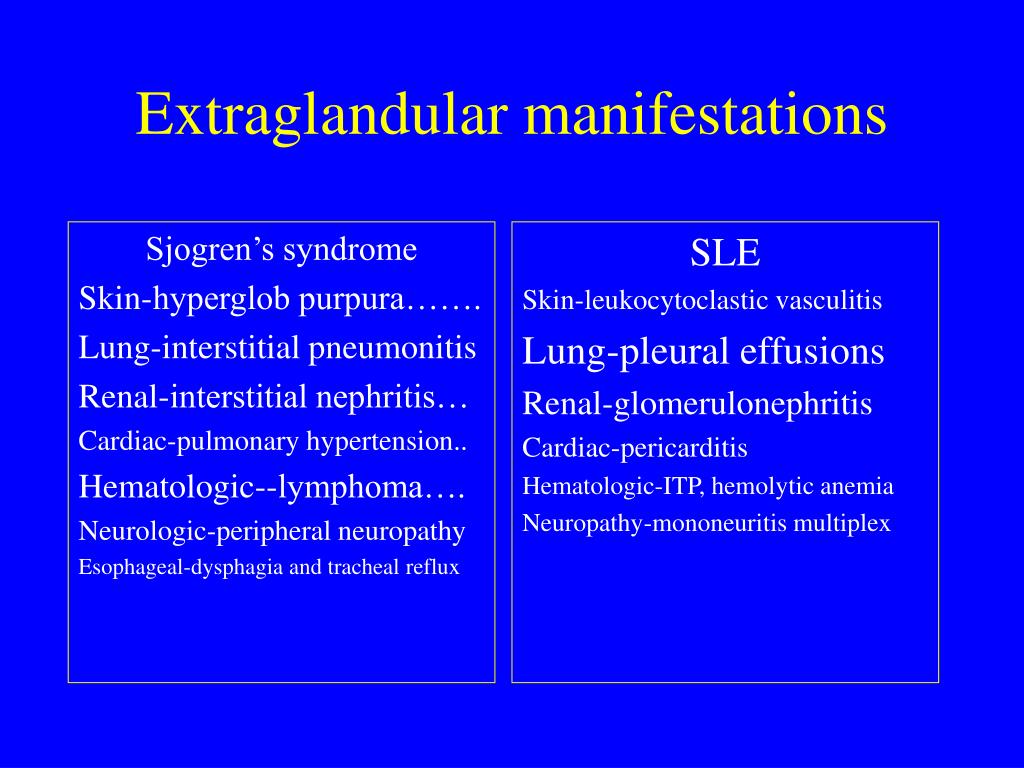 Extraglandular manifestations

Sjogren’s syndrome
Skin-hyperglob purpura…….
Lung-interstitial pneumonitis
Renal-interstitial nephritis…
Cardiac-pulmonary hypertension..
Hematologic--lymphoma….
Neurologic-peripheral neuropathy
Esophageal-dysphagia and tracheal reflux

SLE
Skin-leukocytoclastic vasculitis
Lung-pleural effusions
Renal-glomerulonephritis
Cardiac-pericarditis
Hematologic-ITP, hemolytic anemia
Neuropathy-mononeuritis multiplex